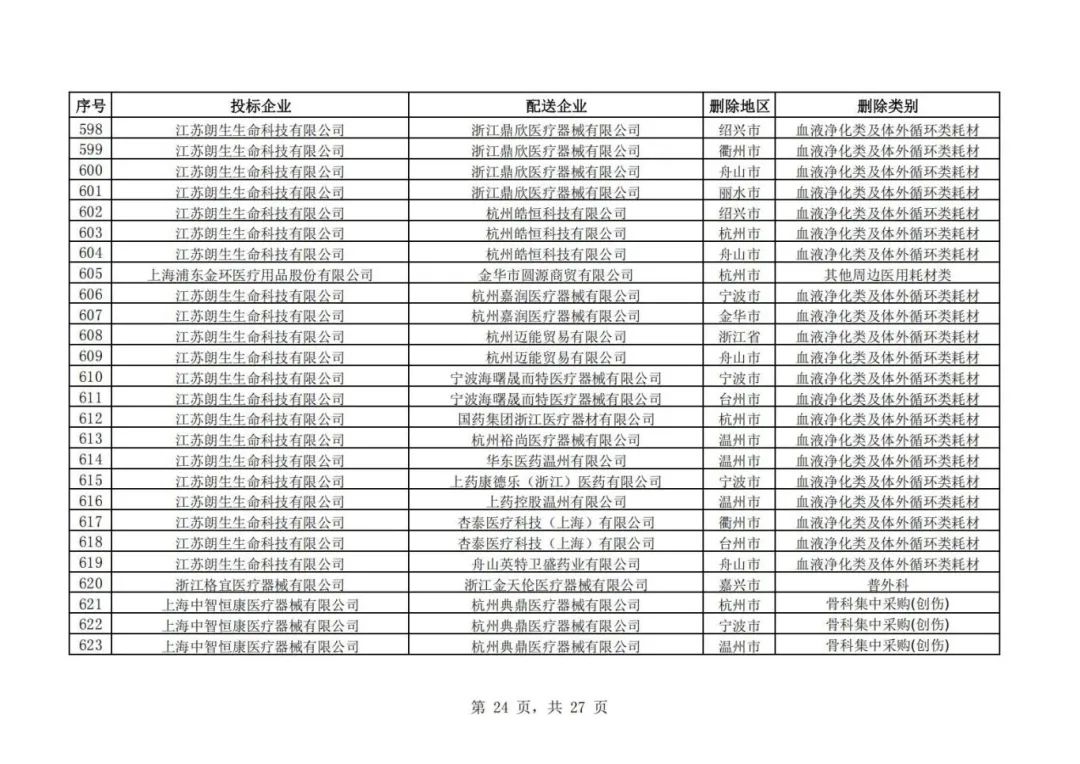 | 序号 | 投标企业 | 配送企业 | 删除地区 | 删除类别 |
|---|---|---|---|---|
| 598 | 江苏朗生生命科技有限公司 | 浙江鼎欣医疗器械有限公司 | 绍兴市 | 血液净化类及体外循环类耗材 |
| 599 | 江苏朗生生命科技有限公司 | 浙江鼎欣医疗器械有限公司 | 衢州市 | 血液净化类及体外循环类耗材 |
| 600 | 江苏朗生生命科技有限公司 | 浙江鼎欣医疗器械有限公司 | 舟山市 | 血液净化类及体外循环类耗材 |
| 601 | 江苏朗生生命科技有限公司 | 浙江鼎欣医疗器械有限公司 | 丽水市 | 血液净化类及体外循环类耗材 |
| 602 | 江苏朗生生命科技有限公司 | 杭州皓恒科技有限公司 | 绍兴市 | 血液净化类及体外循环类耗材 |
| 603 | 江苏朗生生命科技有限公司 | 杭州皓恒科技有限公司 | 杭州市 | 血液净化类及体外循环类耗材 |
| 604 | 江苏朗生生命科技有限公司 | 杭州皓恒科技有限公司 | 舟山市 | 血液净化类及体外循环类耗材 |
| 605 | 上海浦东金环医疗用品股份有限公司 | 金华市圆源商贸有限公司 | 杭州市 | 其他周边医用耗材类 |
| 606 | 江苏朗生生命科技有限公司 | 杭州嘉润医疗器械有限公司 | 宁波市 | 血液净化类及体外循环类耗材 |
| 607 | 江苏朗生生命科技有限公司 | 杭州嘉润医疗器械有限公司 | 金华市 | 血液净化类及体外循环类耗材 |
| 608 | 江苏朗生生命科技有限公司 | 杭州迈能贸易有限公司 | 浙江省 | 血液净化类及体外循环类耗材 |
| 609 | 江苏朗生生命科技有限公司 | 杭州迈能贸易有限公司 | 舟山市 | 血液净化类及体外循环类耗材 |
| 610 | 江苏朗生生命科技有限公司 | 宁波海曙晟而特医疗器械有限公司 | 宁波市 | 血液净化类及体外循环类耗材 |
| 611 | 江苏朗生生命科技有限公司 | 宁波海曙晟而特医疗器械有限公司 | 台州市 | 血液净化类及体外循环类耗材 |
| 612 | 江苏朗生生命科技有限公司 | 国药集团浙江医疗器材有限公司 | 杭州市 | 血液净化类及体外循环类耗材 |
| 613 | 江苏朗生生命科技有限公司 | 杭州裕尚医疗器械有限公司 | 温州市 | 血液净化类及体外循环类耗材 |
| 614 | 江苏朗生生命科技有限公司 | 华东医药温州有限公司 | 温州市 | 血液净化类及体外循环类耗材 |
| 615 | 江苏朗生生命科技有限公司 | 上药康德乐（浙江）医药有限公司 | 宁波市 | 血液净化类及体外循环类耗材 |
| 616 | 江苏朗生生命科技有限公司 | 上药控股温州有限公司 | 温州市 | 血液净化类及体外循环类耗材 |
| 617 | 江苏朗生生命科技有限公司 | 杏泰医疗科技（上海）有限公司 | 衢州市 | 血液净化类及体外循环类耗材 |
| 618 | 江苏朗生生命科技有限公司 | 杏泰医疗科技（上海）有限公司 | 台州市 | 血液净化类及体外循环类耗材 |
| 619 | 江苏朗生生命科技有限公司 | 舟山英特卫盛药业有限公司 | 舟山市 | 血液净化类及体外循环类耗材 |
| 620 | 浙江格宜医疗器械有限公司 | 浙江金天伦医疗器械有限公司 | 嘉兴市 | 普外科 |
| 621 | 上海中智恒康医疗器械有限公司 | 杭州典鼎医疗器械有限公司 | 杭州市 | 骨科集中采购(创伤) |
| 622 | 上海中智恒康医疗器械有限公司 | 杭州典鼎医疗器械有限公司 | 宁波市 | 骨科集中采购(创伤) |
| 623 | 上海中智恒康医疗器械有限公司 | 杭州典鼎医疗器械有限公司 | 温州市 | 骨科集中采购(创伤) |

第 24 页，共 27 页